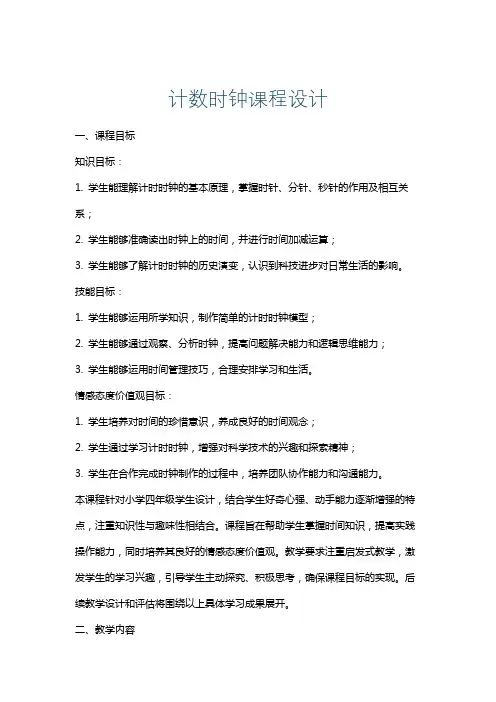 计数时钟课程设计

一、课程目标

知识目标：

1. 学生能理解计时时钟的基本原理，掌握时针、分针、秒针的作用及相互关系；

2. 学生能够准确读出时钟上的时间，并进行时间加减运算；

3. 学生能够了解计时时钟的历史演变，认识到科技进步对日常生活的影响。

技能目标：

1. 学生能够运用所学知识，制作简单的计时时钟模型；

2. 学生能够通过观察、分析时钟，提高问题解决能力和逻辑思维能力；

3. 学生能够运用时间管理技巧，合理安排学习和生活。

情感态度价值观目标：

1. 学生培养对时间的珍惜意识，养成良好的时间观念；

2. 学生通过学习计时时钟，增强对科学技术的兴趣和探索精神；

3. 学生在合作完成时钟制作的过程中，培养团队协作能力和沟通能力。

本课程针对小学四年级学生设计，结合学生好奇心强、动手能力逐渐增强的特点，注重知识性与趣味性相结合。课程旨在帮助学生掌握时间知识，提高实践操作能力，同时培养其良好的情感态度价值观。教学要求注重启发式教学，激发学生的学习兴趣，引导学生主动探究、积极思考，确保课程目标的实现。后续教学设计和评估将围绕以上具体学习成果展开。

二、教学内容